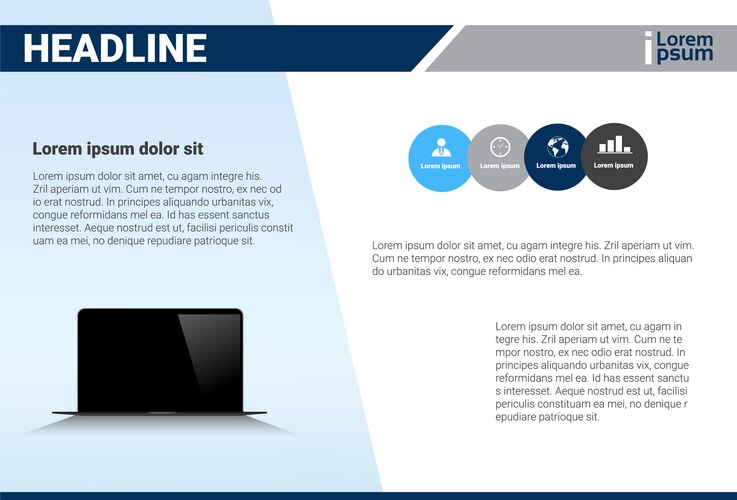 HEADLINE

Lorem ipsum

Lorem ipsum dolor sit

Lorem ipsum dolor sit amet, cu agam integre his. Zril aperiam ut vim. Cum ne tempor nostro, ex nec od io erat nostrud. In principes aliquando urbanitas vix, congue reformidans mel ea. Id has essent sanctus interesset. Aeque nostrud est ut, facilisi periculis constit uam ea mei, no denique repudiare patrioque sit.

Lorem ipsum

Lorem ipsum

Lorem ipsum

Lorem ipsum

Lorem ipsum dolor sit amet, cu agam integre his. Zril aperiam ut vim. Cum ne tempor nostro, ex nec odio erat nostrud. In principes aliquan do urbanitas vix, congue reformidans mel ea.

Lorem ipsum dolor sit amet, cu agam in tegre his. Zril aperiam ut vim. Cum ne te mpor nostro, ex nec odio erat nostrud. In principes aliquando urbanitas vix, congue reformidans mel ea. Id has essent sanctu s interesset. Aeque nostrud est ut, facilisi periculis constituam ea mei, no denique r epudiare patrioque sit.